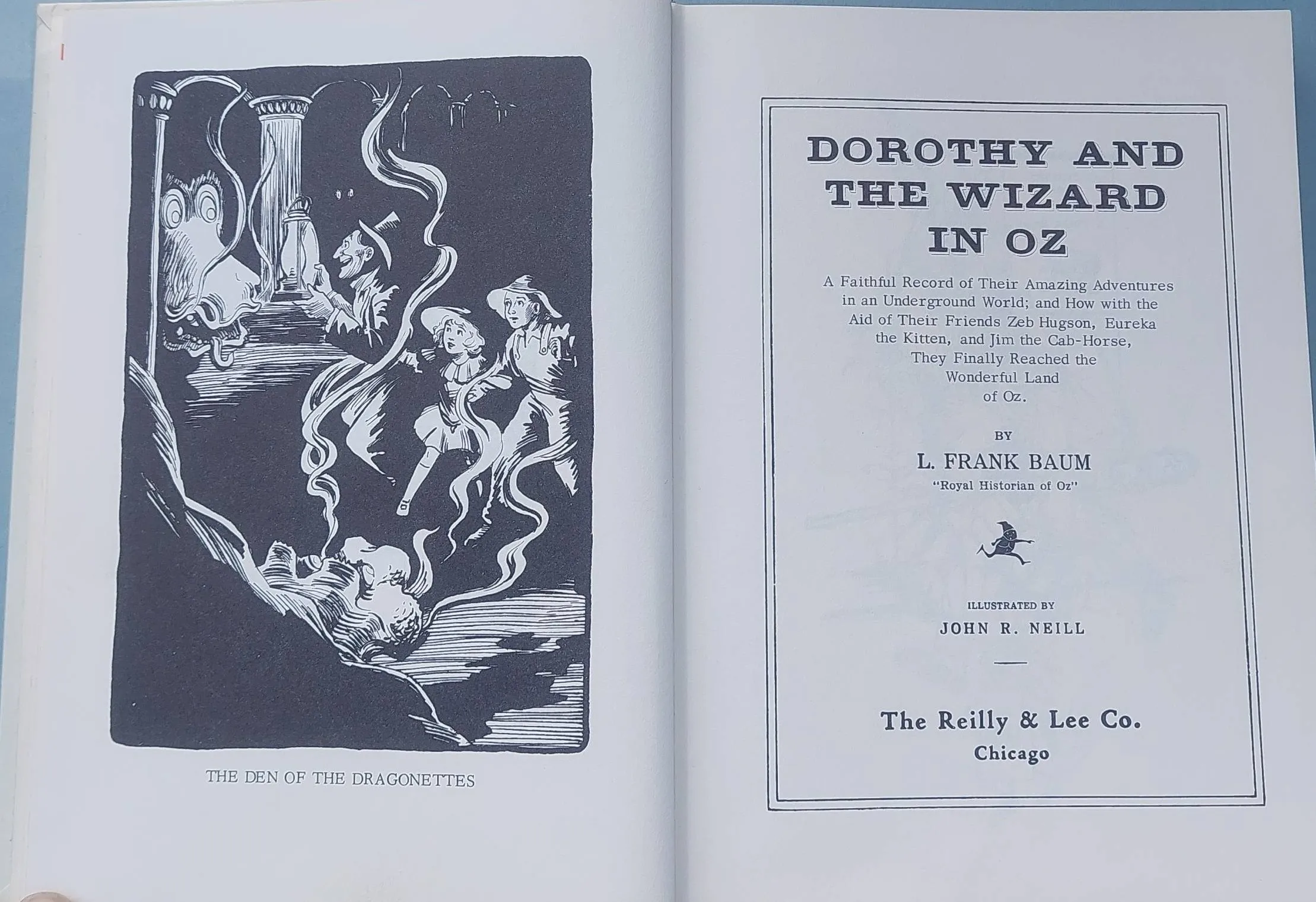 THE DEN OF THE DRAGONETTES

DOROTHY AND THE WIZARD IN OZ

A Faithful Record of Their Amazing Adventures in an Underground World; and How with the Aid of Their Friends Zeb Hugson, Eureka the Kitten, and Jim the Cab-Horse, They Finally Reached the Wonderful Land of Oz.

BY

L. FRANK BAUM

"Royal Historian of Oz"

ILLUSTRATED BY

JOHN R. NEILL

The Reilly & Lee Co.
Chicago